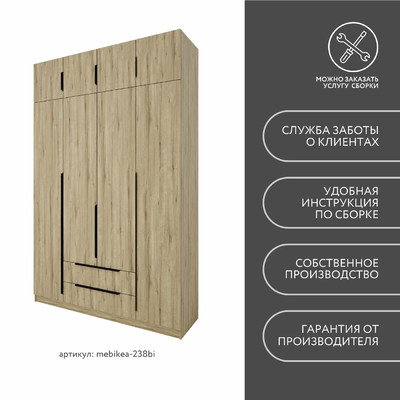 артикул: mebikea-238bi

МОЖНО ЗАКАЗАТЬ
УСЛУГУ СБОРКИ

СЛУЖБА ЗАБОТЫ
О КЛИЕНТАХ

УДОБНАЯ
ИНСТРУКЦИЯ
ПО СБОРКЕ

СОБСТВЕННОЕ
ПРОИЗВОДСТВО

ГАРАНТИЯ ОТ
ПРОИЗВОДИТЕЛЯ